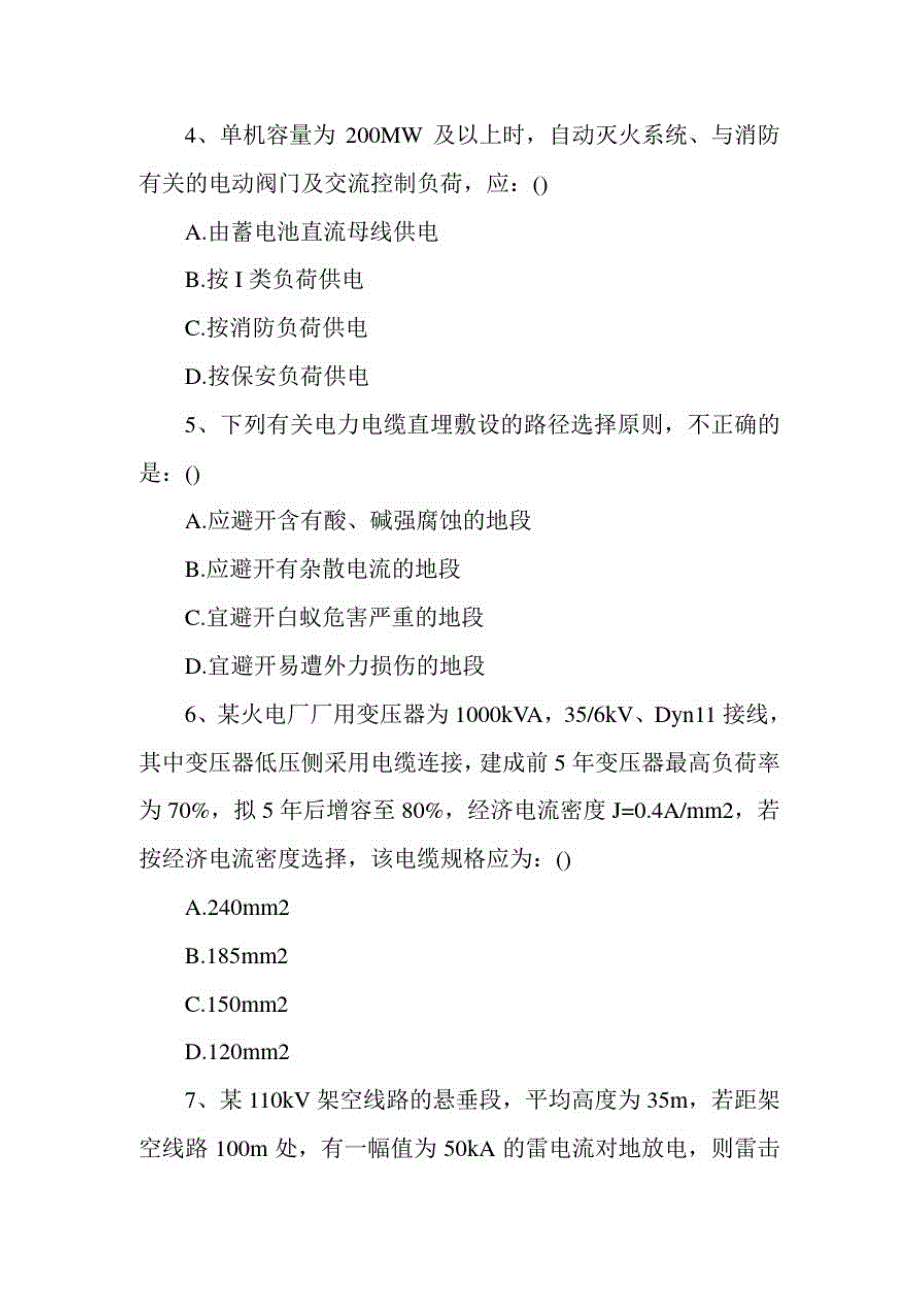 4、单机容量为 200MW 及以上时，自动灭火系统、与消防有关的电动阀门及交流控制负荷，应：()

A.由蓄电池直流母线供电

B.按 I 类负荷供电

C.按消防负荷供电

D.按保安负荷供电

5、下列有关电力电缆直埋敷设的路径选择原则，不正确的是：()

A.应避开含有酸、碱强腐蚀的地段

B.应避开有杂散电流的地段

C.宜避开白蚁危害严重的地段

D.宜避开易遭外力损伤的地段

6、某火电厂厂用变压器为 1000kVA，35/6kV、Dyn11 接线，其中变压器低压侧采用电缆连接，建成前 5 年变压器最高负荷率为 70%，拟 5 年后增容至 80%，经济电流密度 J=0.4A/mm2，若按经济电流密度选择，该电缆规格应为：()

A.240mm2

B.185mm2

C.150mm2

D.120mm2

7、某 110kV 架空线路的悬垂段，平均高度为 35m，若距架空线路 100m 处，有一幅值为 50kA 的雷电流对地放电，则雷击